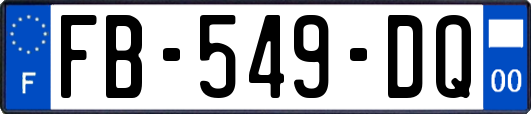 F

FB-549-DQ

00